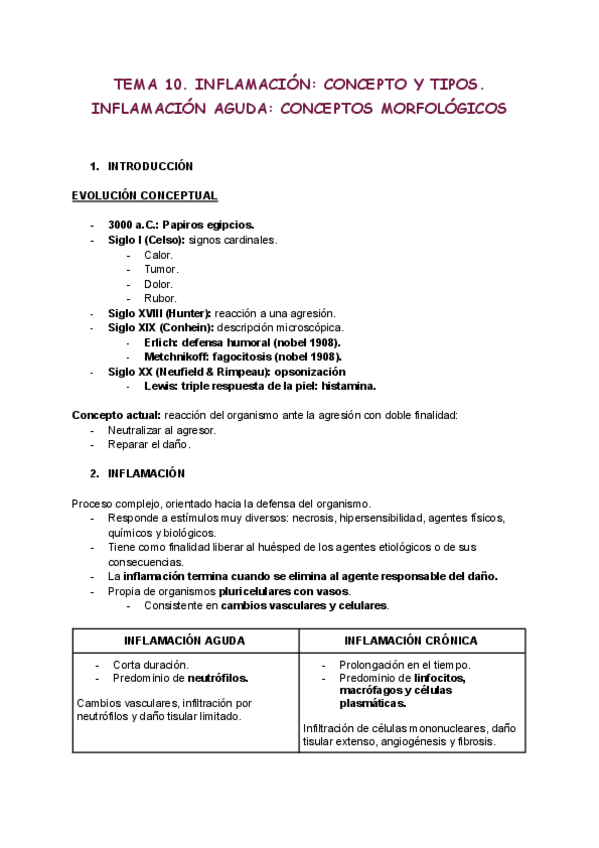 TEMA 10. INFLAMACIÓN: CONCEPTO Y TIPOS. INFLAMACIÓN AGUDA: CONCEPTOS MORFOLÓGICOS

1. INTRODUCCIÓN

EVOLUCIÓN CONCEPTUAL

- 3000 a.C.: Papiros egipcios.
- Siglo I (Celso): signos cardinales.
  - Calor.
  - Tumor.
  - Dolor.
  - Rubor.
- Siglo XVIII (Hunter): reacción a una agresión.
- Siglo XIX (Conhein): descripción microscópica.
  - Erlich: defensa humoral (nobel 1908).
  - Metchnikoff: fagocitosis (nobel 1908).
- Siglo XX (Neufield & Rimpeau): opsonización
  - Lewis: triple respuesta de la piel: histamina.

Concepto actual: reacción del organismo ante la agresión con doble finalidad:
- Neutralizar al agresor.
- Reparar el daño.

2. INFLAMACIÓN

Proceso complejo, orientado hacia la defensa del organismo.
- Responde a estímulos muy diversos: necrosis, hipersensibilidad, agentes físicos, químicos y biológicos.
- Tiene como finalidad liberar al huésped de los agentes etiológicos o de sus consecuencias.
- La inflamación termina cuando se elimina al agente responsable del daño.
- Propia de organismos pluricelulares con vasos.
  - Consistente en cambios vasculares y celulares.

| INFLAMACIÓN AGUDA | INFLAMACIÓN CRÓNICA |
|---|---|
| - Corta duración. - Predominio de neutrófilos. Cambios vasculares, infiltración por neutrófilos y daño tisular limitado. | - Prolongación en el tiempo. - Predominio de linfocitos, macrófagos y células plasmáticas. Infiltración de células mononucleares, daño tisular extenso, angiogénesis y fibrosis. |